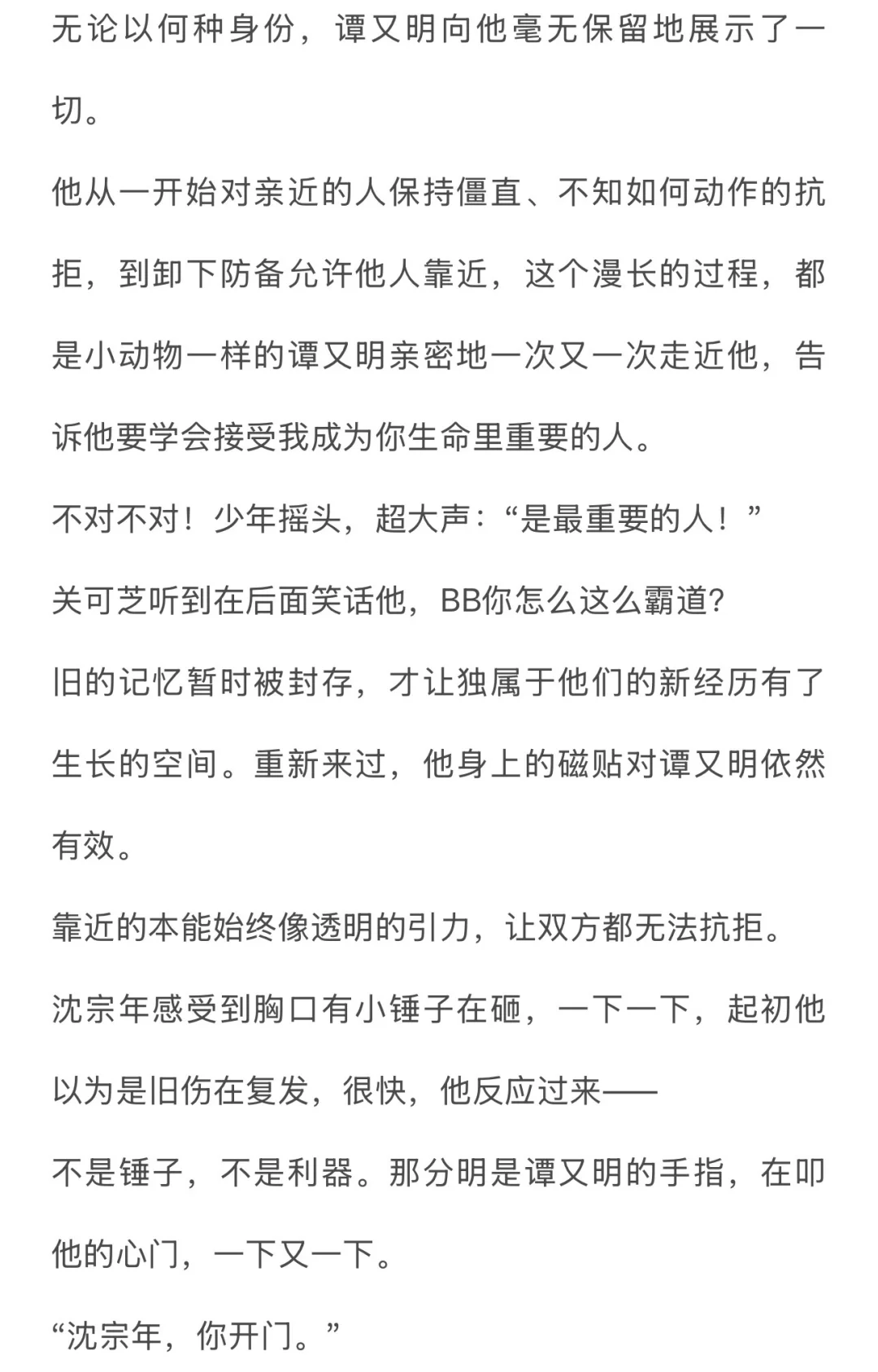 无论以何种身份，谭又明向他毫无保留地展示了一切。

他从一开始对亲近的人保持僵直、不知如何动作的抗拒，到卸下防备允许他人靠近，这个漫长的过程，都是小动物一样的谭又明亲密地一次又一次走近他，告诉他要学会接受我成为你生命里重要的人。

不对不对！少年摇头，超大声：“是最重要的人！”

关可芝听到在后面笑话他，BB你怎么这么霸道?

旧的记忆暂时被封存，才让独属于他们的新经历有了生长的空间。重新来过，他身上的磁贴对谭又明依然有效。

靠近的本能始终像透明的引力，让双方都无法抗拒。

沈宗年感受到胸口有小锤子在砸，一下一下，起初他以为是旧伤在复发，很快，他反应过来——

不是锤子，不是利器。那分明是谭又明的手指，在叩他的心门，一下又一下。

“沈宗年，你开门。”